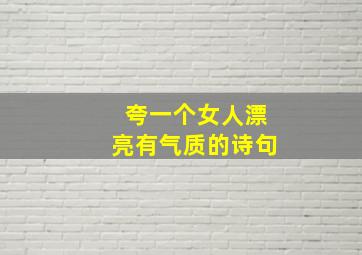 夸一个女人漂亮有气质的诗句